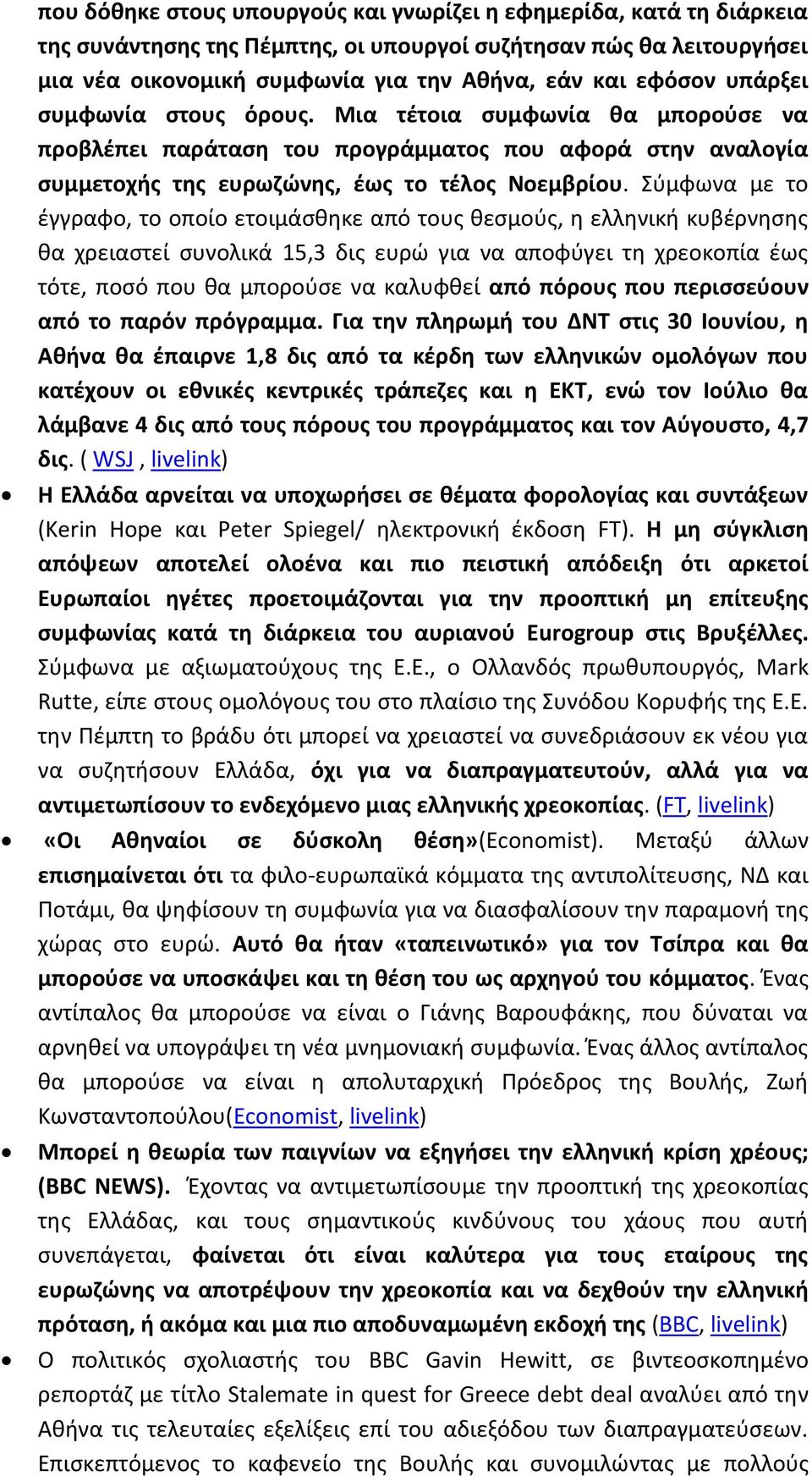 που δόθηκε στους υπουργούς και γνωρίζει η εφημερίδα, κατά τη διάρκεια της συνάντησης της Πέμπτης, οι υπουργοί συζήτησαν πώς θα λειτουργήσει μια νέα οικονομική συμφωνία για την Αθήνα, εάν και εφόσον υπάρξει συμφωνία στους όρους. Μια τέτοια συμφωνία θα μπορούσε να προβλέπει παράταση του προγράμματος που αφορά στην αναλογία συμμετοχής της ευρωζώνης, έως το τέλος Νοεμβρίου. Σύμφωνα με το έγγραφο, το οποίο ετοιμάσθηκε από τους θεσμούς, η ελληνική κυβέρνησης θα χρειαστεί συνολικά 15,3 δις ευρώ για να αποφύγει τη χρεοκοπία έως τότε, ποσό που θα μπορούσε να καλυφθεί από πόρους που περισσεύουν από το παρόν πρόγραμμα. Για την πληρωμή του ΔΝΤ στις 30 Ιουνίου, η Αθήνα θα έπαιρνε 1,8 δις από τα κέρδη των ελληνικών ομολόγων που κατέχουν οι εθνικές κεντρικές τράπεζες και η ΕΚΤ, ενώ τον Ιούλιο θα λάμβανε 4 δις από τους πόρους του προγράμματος και τον Αύγουστο, 4,7 δις. ( WSJ , livelink)

• Η Ελλάδα αρνείται να υποχωρήσει σε θέματα φορολογίας και συντάξεων (Kerin Hope και Peter Spiegel/ ηλεκτρονική έκδοση FT). Η μη σύγκλιση απόψεων αποτελεί ολοένα και πιο πειστική απόδειξη ότι αρκετοί Ευρωπαίοι ηγέτες προετοιμάζονται για την προοπτική μη επίτευξης συμφωνίας κατά τη διάρκεια του αυριανού Eurogroup στις Βρυξέλλες. Σύμφωνα με αξιωματούχους της Ε.Ε., ο Ολλανδός πρωθυπουργός, Mark Rutte, είπε στους ομολόγους του στο πλαίσιο της Συνόδου Κορυφής της Ε.Ε. την Πέμπτη το βράδυ ότι μπορεί να χρειαστεί να συνεδριάσουν εκ νέου για να συζητήσουν Ελλάδα, όχι για να διαπραγματευτούν, αλλά για να αντιμετωπίσουν το ενδεχόμενο μιας ελληνικής χρεοκοπίας. (FT, livelink)

• «Οι Αθηναίοι σε δύσκολη θέση»(Economist). Μεταξύ άλλων επισημαίνεται ότι τα φιλο-ευρωπαϊκά κόμματα της αντιπολίτευσης, ΝΔ και Ποτάμι, θα ψηφίσουν τη συμφωνία για να διασφαλίσουν την παραμονή της χώρας στο ευρώ. Αυτό θα ήταν «ταπεινωτικό» για τον Τσίπρα και θα μπορούσε να υποσκάψει και τη θέση του ως αρχηγού του κόμματος. Ένας αντίπαλος θα μπορούσε να είναι ο Γιάνης Βαρουφάκης, που δύναται να αρνηθεί να υπογράψει τη νέα μνημονιακή συμφωνία. Ένας άλλος αντίπαλος θα μπορούσε να είναι η απολυταρχική Πρόεδρος της Βουλής, Ζωή Κωνσταντοπούλου(Economist, livelink)

• Μπορεί η θεωρία των παιγνίων να εξηγήσει την ελληνική κρίση χρέους; (BBC NEWS). Έχοντας να αντιμετωπίσουμε την προοπτική της χρεοκοπίας της Ελλάδας, και τους σημαντικούς κινδύνους του χάους που αυτή συνεπάγεται, φαίνεται ότι είναι καλύτερα για τους εταίρους της ευρωζώνης να αποτρέψουν την χρεοκοπία και να δεχθούν την ελληνική πρόταση, ή ακόμα και μια πιο αποδυναμωμένη εκδοχή της (BBC, livelink)

• Ο πολιτικός σχολιαστής του BBC Gavin Hewitt, σε βιντεοσκοπημένο ρεπορτάζ με τίτλο Stalemate in quest for Greece debt deal αναλύει από την Αθήνα τις τελευταίες εξελίξεις επί του αδιεξόδου των διαπραγματεύσεων. Επισκεπτόμενος το καφενείο της Βουλής και συνομιλώντας με πολλούς